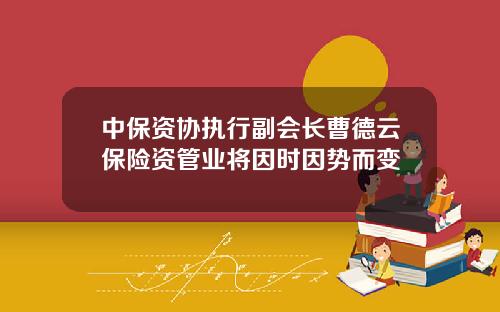 中保资协执行副会长曹德云
保险资管业将因时因势而变